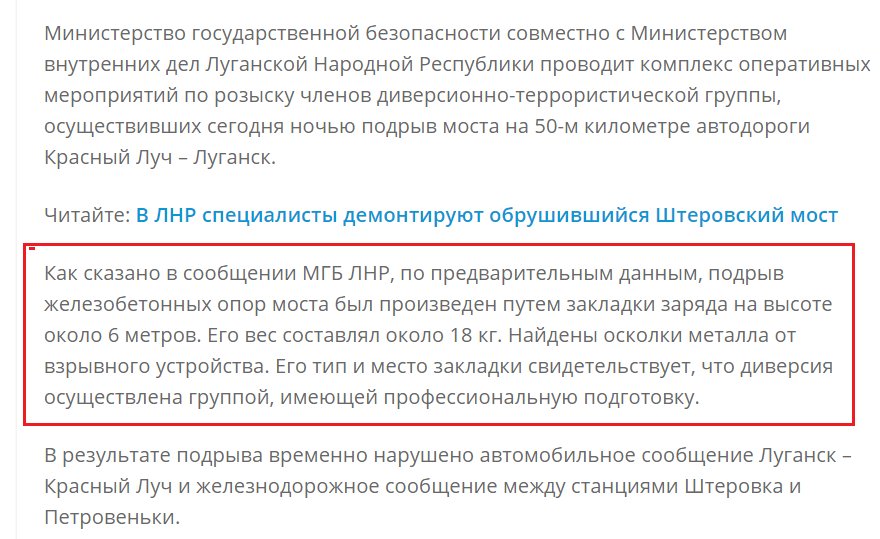 Министерство государственной безопасности совместно с Министерством внутренних дел Луганской Народной Республики проводит комплекс оперативных мероприятий по розыску членов диверсионно-террористической группы, осуществивших сегодня ночью подрыв моста на 50-м километре автодороги Красный Луч – Луганск.

Читайте: В ЛНР специалисты демонтируют обрушившийся Штеровский мост

Как сказано в сообщении МГБ ЛНР, по предварительным данным, подрыв железобетонных опор моста был произведен путем закладки заряда на высоте около 6 метров. Его вес составлял около 18 кг. Найдены осколки металла от взрывного устройства. Его тип и место закладки свидетельствует, что диверсия осуществлена группой, имеющей профессиональную подготовку.

В результате подрыва временно нарушено автомобильное сообщение Луганск – Красный Луч и железнодорожное сообщение между станциями Штеровка и Петровеньки.